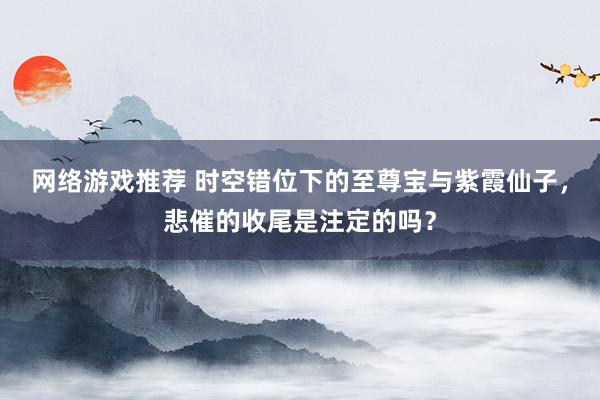 网络游戏推荐 时空错位下的至尊宝与紫霞仙子，悲催的收尾是注定的吗？